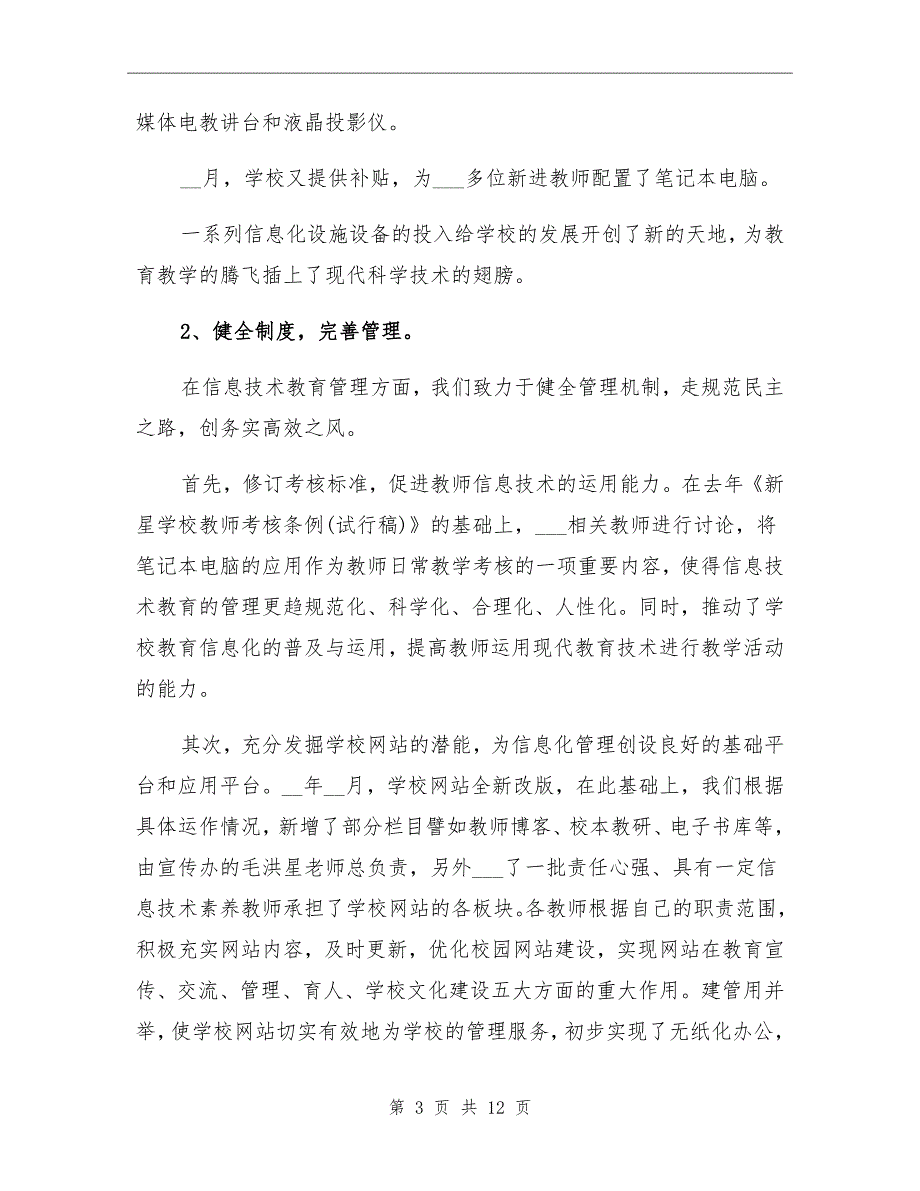 媒体电教讲台和液晶投影仪。

__月，学校又提供补贴，为___多位新进教师配置了笔记本电脑。

一系列信息化设施设备的投入给学校的发展开创了新的天地，为教育教学的腾飞插上了现代科学技术的翅膀。

2、健全制度，完善管理。

在信息技术教育管理方面，我们致力于健全管理机制，走规范民主之路，创务实高效之风。

首先，修订考核标准，促进教师信息技术的运用能力。在去年《新星学校教师考核条例(试行稿)》的基础上，___相关教师进行讨论，将笔记本电脑的应用作为教师日常教学考核的一项重要内容，使得信息技术教育的管理更趋规范化、科学化、合理化、人性化。同时，推动了学校教育信息化的普及与运用，提高教师运用现代教育技术进行教学活动的能力。

其次，充分发掘学校网站的潜能，为信息化管理创设良好的基础平台和应用平台。__年__月，学校网站全新改版，在此基础上，我们根据具体运作情况，新增了部分栏目譬如教师博客、校本教研、电子书库等，由宣传办的毛洪星老师总负责，另外___了一批责任心强、具有一定信息技术素养教师承担了学校网站的各板块。各教师根据自己的职责范围，积极充实网站内容，及时更新，优化校园网站建设，实现网站在教育宣传、交流、管理、育人、学校文化建设五大方面的重大作用。建管用并举，使学校网站切实有效地为学校的管理服务，初步实现了无纸化办公，

第 3 页 共 12 页